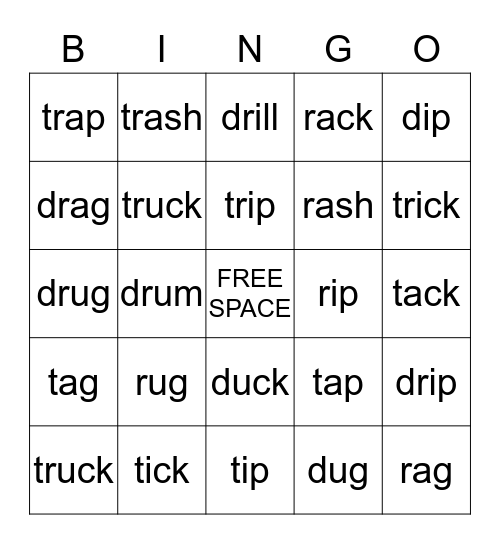 | B | I | N | G | O |
|---|---|---|---|---|
| trap | trash | drill | rack | dip |
| drag | truck | trip | rash | trick |
| drug | drum | FREE SPACE | rip | tack |
| tag | rug | duck | tap | drip |
| truck | tick | tip | dug | rag |